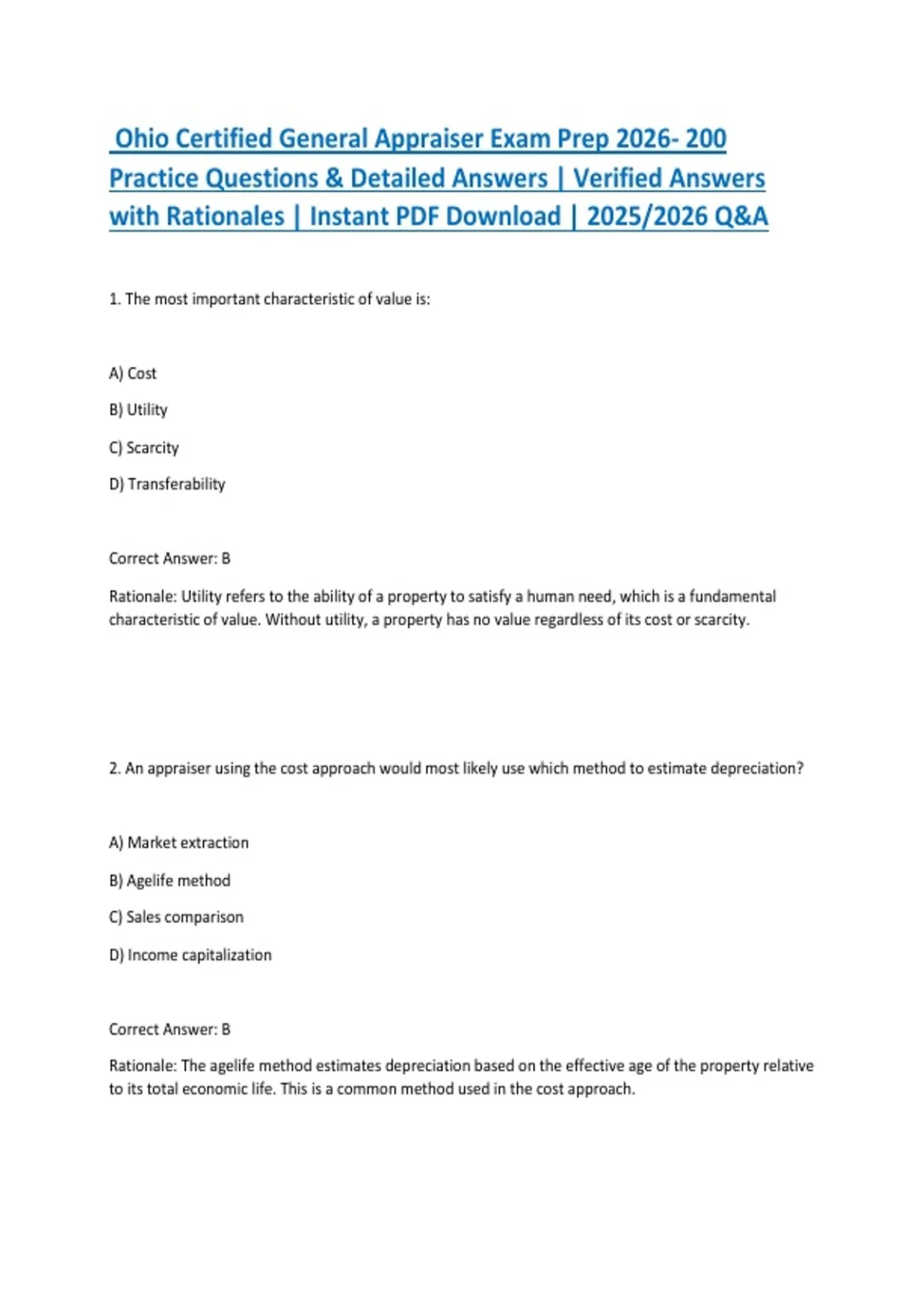 Ohio Certified General Appraiser Exam Prep 2026- 200 Practice Questions & Detailed Answers | Verified Answers with Rationales | Instant PDF Download | 2025/2026 Q&A

1. The most important characteristic of value is:

A) Cost

B) Utility

C) Scarcity

D) Transferability

Correct Answer: B

Rationale: Utility refers to the ability of a property to satisfy a human need, which is a fundamental characteristic of value. Without utility, a property has no value regardless of its cost or scarcity.

2. An appraiser using the cost approach would most likely use which method to estimate depreciation?

A) Market extraction

B) Agelife method

C) Sales comparison

D) Income capitalization

Correct Answer: B

Rationale: The agelife method estimates depreciation based on the effective age of the property relative to its total economic life. This is a common method used in the cost approach.